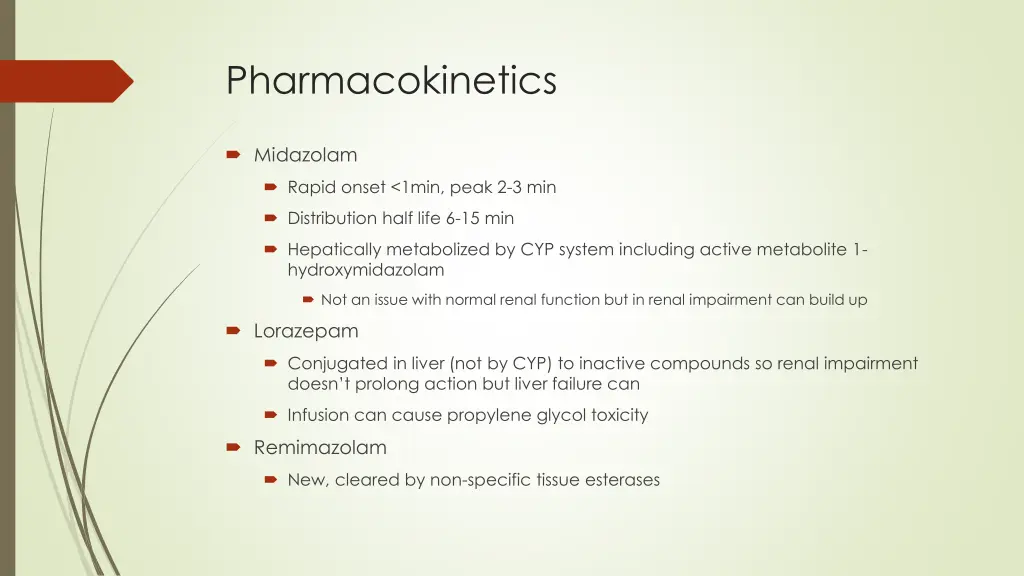 Pharmacokinetics

Midazolam

Rapid onset <1min, peak 2-3 min

Distribution half life 6-15 min

Hepatically metabolized by CYP system including active metabolite 1-hydroxymidazolam

Not an issue with normal renal function but in renal impairment can build up

Lorazepam

Conjugated in liver (not by CYP) to inactive compounds so renal impairment doesn't prolong action but liver failure can

Infusion can cause propylene glycol toxicity

Remimazolam

New, cleared by non-specific tissue esterases